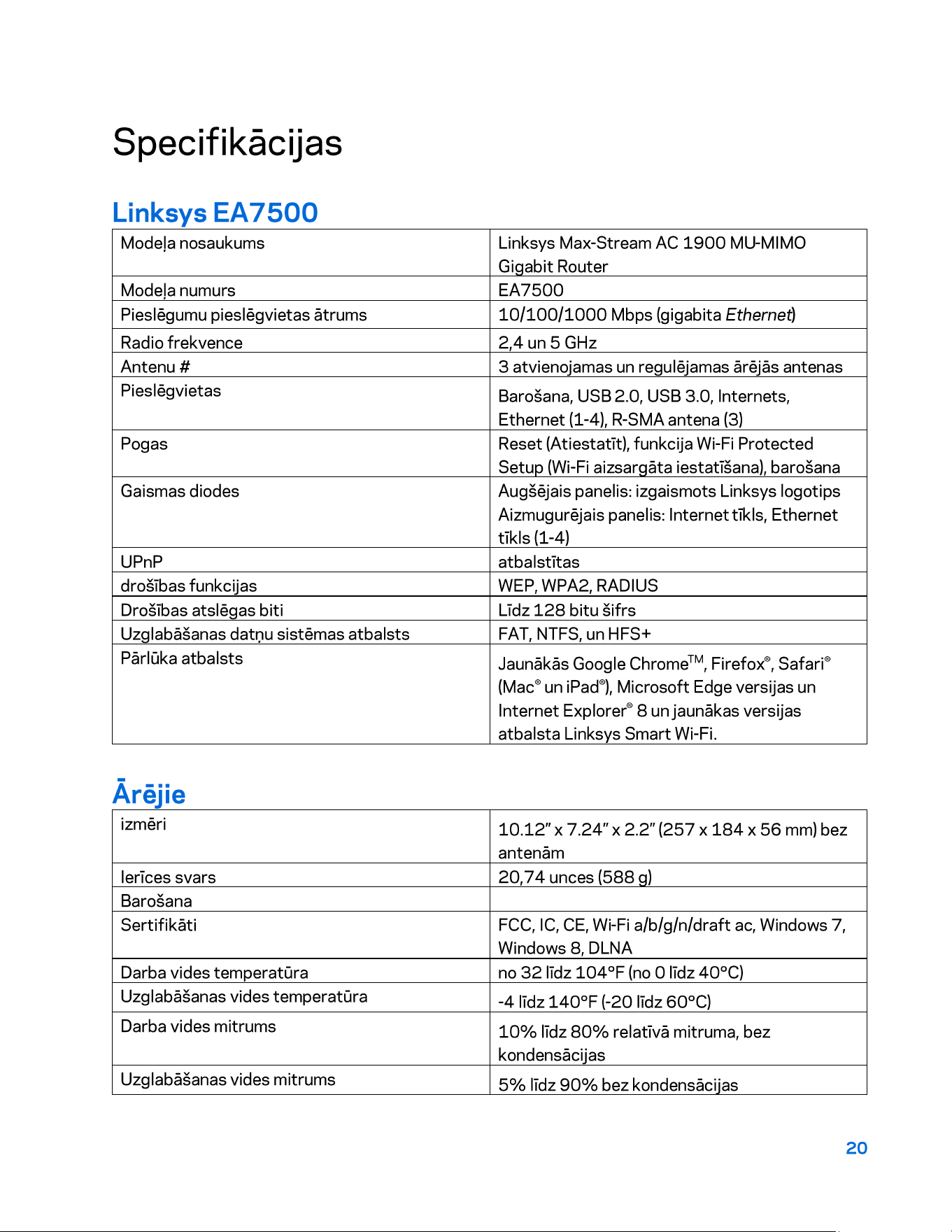 Specifikācijas

Linksys EA7500

| Modeļa nosaukums | Linksys Max-Stream AC 1900 MU-MIMO Gigabit Router |
|---|---|
| Modeļa numurs | EA7500 |
| Pieslēgumu pieslēgvietas ātrums | 10/100/1000 Mbps (gigabita Ethernet) |
| Radio frekvence | 2,4 un 5 GHz |
| Antenu # | 3 atvienojamas un regulējamas ārējās antenas |
| Pieslēgvietas | Barošana, USB 2.0, USB 3.0, Internets, Ethernet (1-4), R-SMA antena (3) |
| Pogas | Reset (Atiestatīt), funkcija Wi-Fi Protected Setup (Wi-Fi aizsargāta iestatīšana), barošana |
| Gaismas diodes | Augšējais panelis: izgaismots Linksys logotips Aizmugurējais panelis: Internet tīkls, Ethernet tīkls (1-4) |
| UPnP | atbalstītas |
| drošības funkcijas | WEP, WPA2, RADIUS |
| Drošības atslēgas biti | Līdz 128 bitu šifrs |
| Uzglabāšanas datņu sistēmas atbalsts | FAT, NTFS, un HFS+ |
| Pārlūka atbalsts | Jaunākās Google Chrome™, Firefox®, Safari® (Mac® un iPad®), Microsoft Edge versijas un Internet Explorer® 8 un jaunākas versijas atbalsta Linksys Smart Wi-Fi. |

Ārējie

| izmēri | 10.12" x 7.24" x 2.2" (257 x 184 x 56 mm) bez antenām |
|---|---|
| Ierīces svars | 20,74 unces (588 g) |
| Barošana | |
| Sertifikāti | FCC, IC, CE, Wi-Fi a/b/g/n/draft ac, Windows 7, Windows 8, DLNA |
| Darba vides temperatūra | no 32 līdz 104°F (no 0 līdz 40°C) |
| Uzglabāšanas vides temperatūra | -4 līdz 140°F (-20 līdz 60°C) |
| Darba vides mitrums | 10% līdz 80% relatīvā mitruma, bez kondensācijas |
| Uzglabāšanas vides mitrums | 5% līdz 90% bez kondensācijas |

20